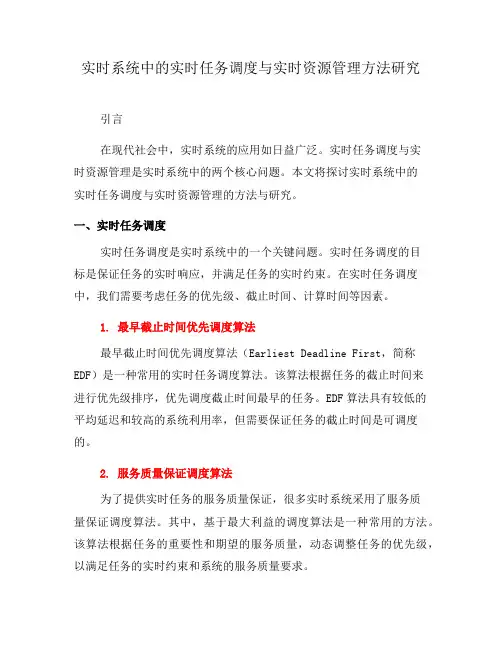 实时系统中的实时任务调度与实时资源管理方法研究

引言

在现代社会中，实时系统的应用如日益广泛。实时任务调度与实时资源管理是实时系统中的两个核心问题。本文将探讨实时系统中的实时任务调度与实时资源管理的方法与研究。

一、实时任务调度

实时任务调度是实时系统中的一个关键问题。实时任务调度的目标是保证任务的实时响应，并满足任务的实时约束。在实时任务调度中，我们需要考虑任务的优先级、截止时间、计算时间等因素。

1. 最早截止时间优先调度算法

最早截止时间优先调度算法（Earliest Deadline First，简称EDF）是一种常用的实时任务调度算法。该算法根据任务的截止时间来进行优先级排序，优先调度截止时间最早的任务。EDF算法具有较低的平均延迟和较高的系统利用率，但需要保证任务的截止时间是可调度的。

2. 服务质量保证调度算法

为了提供实时任务的服务质量保证，很多实时系统采用了服务质量保证调度算法。其中，基于最大利益的调度算法是一种常用的方法。该算法根据任务的重要性和期望的服务质量，动态调整任务的优先级，以满足任务的实时约束和系统的服务质量要求。